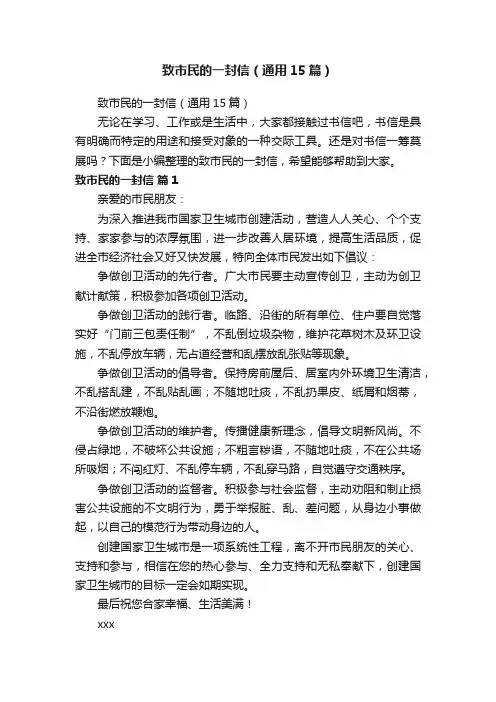 致市民的一封信（通用15篇）

致市民的一封信（通用15篇）

无论在学习、工作或是生活中，大家都接触过书信吧，书信是具有明确而特定的用途和接受对象的一种交际工具。还是对书信一筹莫展吗？下面是小编整理的致市民的一封信，希望能够帮助到大家。

致市民的一封信 篇1

亲爱的市民朋友：

为深入推进我市国家卫生城市创建活动，营造人人关心、个个支持、家家参与的浓厚氛围，进一步改善人居环境，提高生活品质，促进全市经济社会又好又快发展，特向全体市民发出如下倡议：

争做创卫活动的先行者。广大市民要主动宣传创卫，主动为创卫献计献策，积极参加各项创卫活动。

争做创卫活动的践行者。临路、沿街的所有单位、住户要自觉落实好“门前三包责任制”，不乱倒垃圾杂物，维护花草树木及环卫设施，不乱停放车辆，无占道经营和乱摆放乱张贴等现象。

争做创卫活动的倡导者。保持房前屋后、居室内外环境卫生清洁，不乱搭乱建，不乱贴乱画；不随地吐痰，不乱扔果皮、纸屑和烟蒂，不沿街燃放鞭炮。

争做创卫活动的维护者。传播健康新理念，倡导文明新风尚。不侵占绿地，不破坏公共设施；不粗言秽语，不随地吐痰，不在公共场所吸烟；不闯红灯、不乱停车辆，不乱穿马路，自觉遵守交通秩序。

争做创卫活动的监督者。积极参与社会监督，主动劝阻和制止损害公共设施的不文明行为，勇于举报脏、乱、差问题，从身边小事做起，以自己的模范行为带动身边的人。

创建国家卫生城市是一项系统性工程，离不开市民朋友的关心、支持和参与，相信在您的热心参与、全力支持和无私奉献下，创建国家卫生城市的目标一定会如期实现。

最后祝您合家幸福、生活美满！

xxx